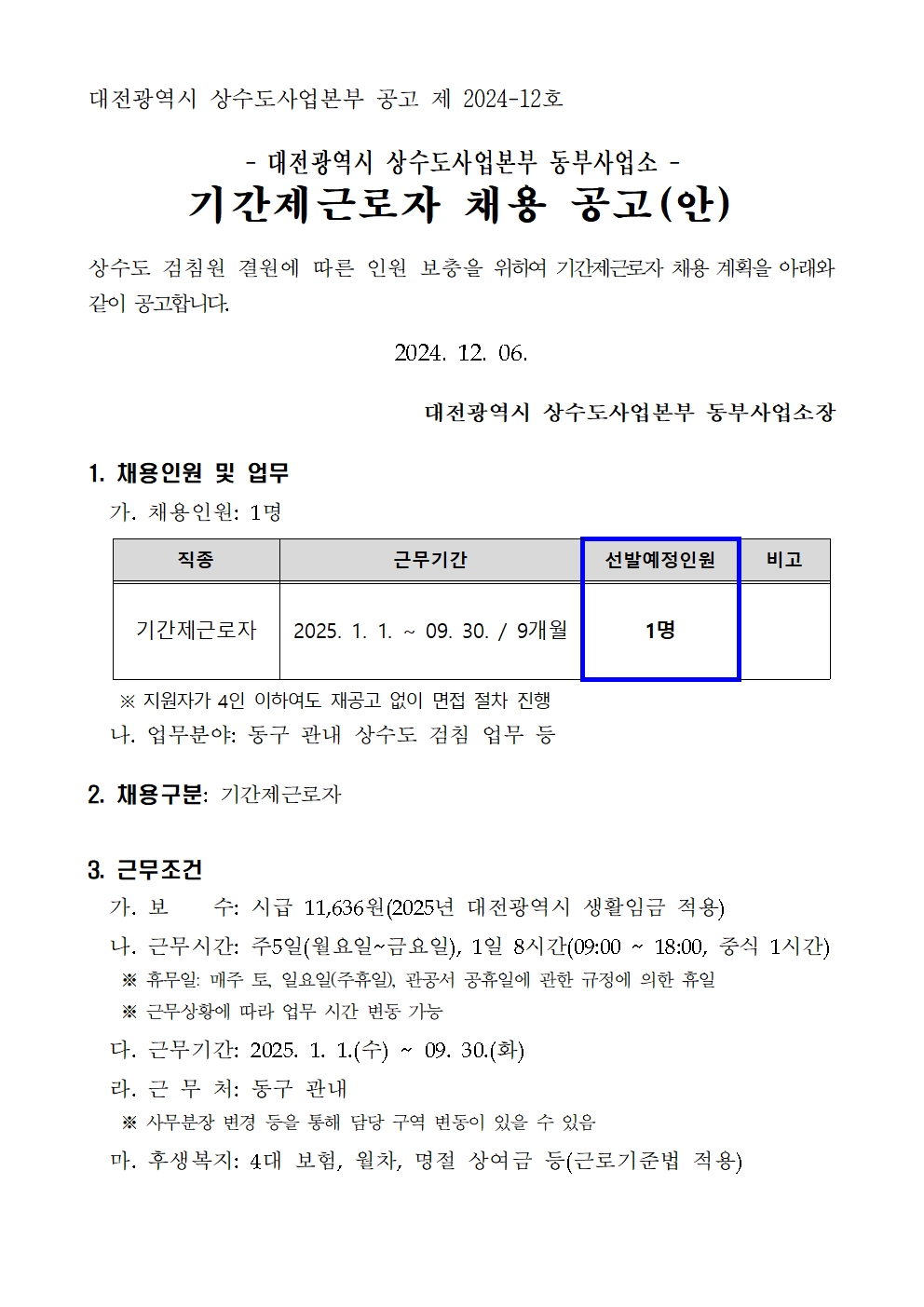 대전광역시 상수도사업본부 공고 제 2024-12호

- 대전광역시 상수도사업본부 동부사업소 -

기간제근로자 채용 공고(안)

상수도 검침원 결원에 따른 인원 보충을 위하여 기간제근로자 채용 계획을 아래와 같이 공고합니다.

2024. 12. 06.

대전광역시 상수도사업본부 동부사업소장

1. 채용인원 및 업무

가. 채용인원: 1명

| 직종 | 근무기간 | 선발예정인원 | 비고 |
|---|---|---|---|
| 기간제근로자 | 2025. 1. 1. ~ 09. 30. / 9개월 | 1명 | |

※ 지원자가 4인 이하여도 재공고 없이 면접 절차 진행

나. 업무분야: 동구 관내 상수도 검침 업무 등

2. 채용구분: 기간제근로자

3. 근무조건

가. 보 수: 시급 11,636원(2025년 대전광역시 생활임금 적용)

나. 근무시간: 주5일(월요일~금요일), 1일 8시간(09:00 ~ 18:00, 중식 1시간)

※ 휴무일: 매주 토, 일요일(주휴일), 관공서 공휴일에 관한 규정에 의한 휴일

※ 근무상황에 따라 업무 시간 변동 가능

다. 근무기간: 2025. 1. 1.(수) ~ 09. 30.(화)

라. 근 무 처: 동구 관내

※ 사무분장 변경 등을 통해 담당 구역 변동이 있을 수 있음

마. 후생복지: 4대 보험, 월차, 명절 상여금 등(근로기준법 적용)